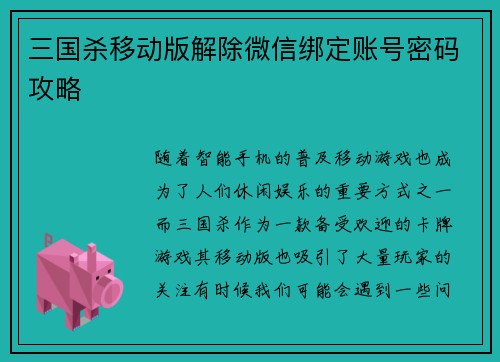 三国杀移动版解除微信绑定账号密码攻略

随着智能手机的普及移动游戏也成为了人们休闲娱乐的重要方式之一而三国杀作为一款备受欢迎的卡牌游戏其移动版也吸引了大量玩家的关注有时候我们可能会遇到一些问